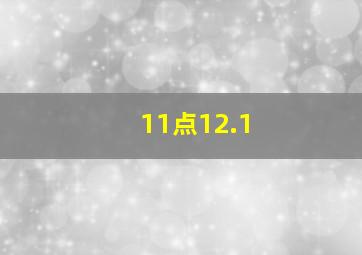 11点12.1